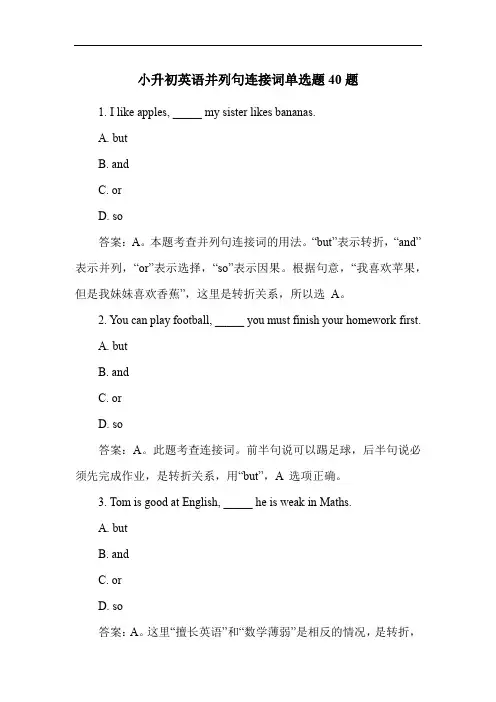 小升初英语并列句连接词单选题 40 题

1. I like apples, _____ my sister likes bananas.

A. but

B. and

C. or

D. so

答案：A。本题考查并列句连接词的用法。“but”表示转折，“and”表示并列，“or”表示选择，“so”表示因果。根据句意，“我喜欢苹果，但是我妹妹喜欢香蕉”，这里是转折关系，所以选 A。

2. You can play football, _____ you must finish your homework first.

A. but

B. and

C. or

D. so

答案：A。此题考查连接词。前半句说可以踢足球，后半句说必须先完成作业，是转折关系，用“but”，A 选项正确。

3. Tom is good at English, _____ he is weak in Maths.

A. but

B. and

C. or

D. so

答案：A。这里“擅长英语”和“数学薄弱”是相反的情况，是转折，